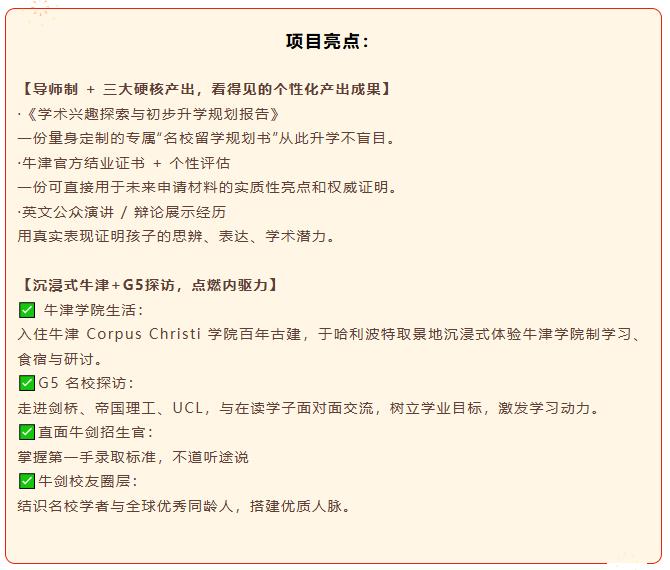 项目亮点：

【导师制 ＋ 三大硬核产出，看得见的个性化产出成果】
·《学术兴趣探索与初步升学规划报告》
一份量身定制的专属“名校留学规划书”从此升学不盲目。
·牛津官方结业证书 ＋ 个性评估
一份可直接用于未来申请材料的实质性亮点和权威证明。
·英文公众演讲 / 辩论展示经历
用真实表现证明孩子的思辨、表达、学术潜力。

【沉浸式牛津+G5探访，点燃内驱力】
✅ 牛津学院生活：
入住牛津 Corpus Christi 学院百年古建，于哈利波特取景地沉浸式体验牛津学院制学习、食宿与研讨。
✅G5 名校探访：
走进剑桥、帝国理工、UCL，与在读学子面对面交流，树立学业目标，激发学习动力。
✅直面牛剑招生官：
掌握第一手录取标准，不道听途说
✅牛剑校友圈层：
结识名校学者与全球优秀同龄人，搭建优质人脉。